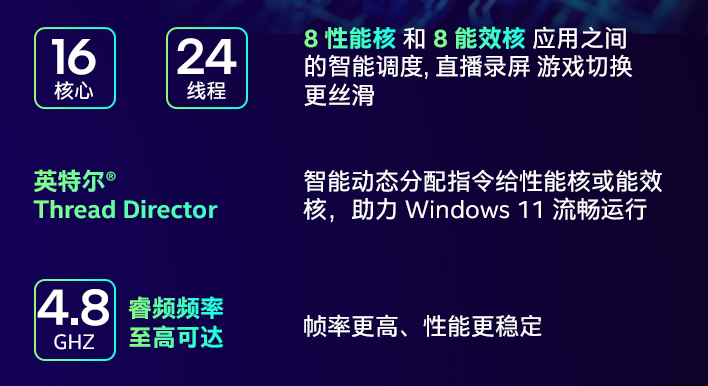 16
核心

24
线程

8 性能核 和 8 能效核 应用之间的智能调度, 直播录屏 游戏切换更丝滑

英特尔®
Thread Director

智能动态分配指令给性能核或能效核，助力 Windows 11 流畅运行

4.8
GHZ

睿频频率
至高可达

帧率更高、性能更稳定